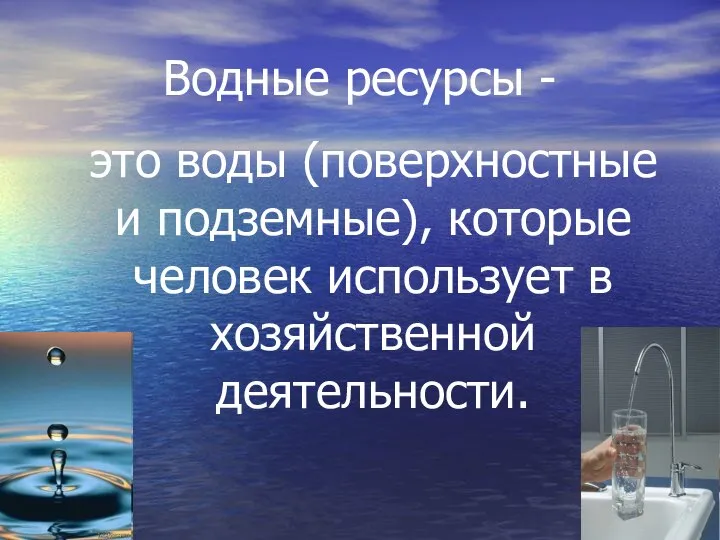 Водные ресурсы -

это воды (поверхностные и подземные), которые человек использует в хозяйственной деятельности.